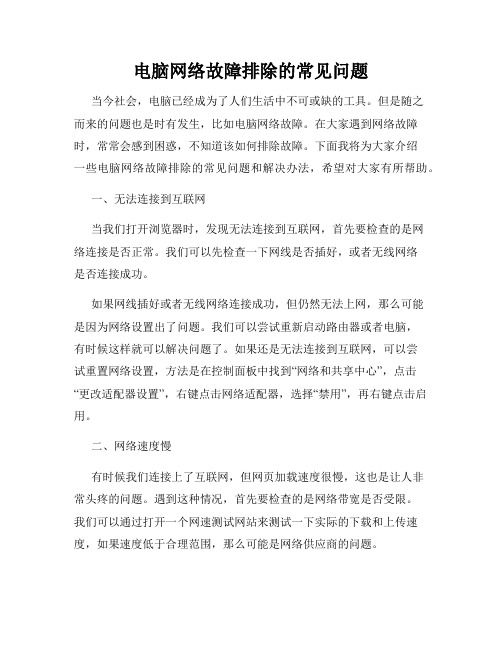 电脑网络故障排除的常见问题

当今社会，电脑已经成为了人们生活中不可或缺的工具。但是随之而来的问题也是时有发生，比如电脑网络故障。在大家遇到网络故障时，常常会感到困惑，不知道该如何排除故障。下面我将为大家介绍一些电脑网络故障排除的常见问题和解决办法，希望对大家有所帮助。

一、无法连接到互联网

当我们打开浏览器时，发现无法连接到互联网，首先要检查的是网络连接是否正常。我们可以先检查一下网线是否插好，或者无线网络是否连接成功。

如果网线插好或者无线网络连接成功，但仍然无法上网，那么可能是因为网络设置出了问题。我们可以尝试重新启动路由器或者电脑，有时候这样就可以解决问题了。如果还是无法连接到互联网，可以尝试重置网络设置，方法是在控制面板中找到“网络和共享中心”，点击“更改适配器设置”，右键点击网络适配器，选择“禁用”，再右键点击启用。

二、网络速度慢

有时候我们连接上了互联网，但网页加载速度很慢，这也是让人非常头疼的问题。遇到这种情况，首先要检查的是网络带宽是否受限。我们可以通过打开一个网速测试网站来测试一下实际的下载和上传速度，如果速度低于合理范围，那么可能是网络供应商的问题。